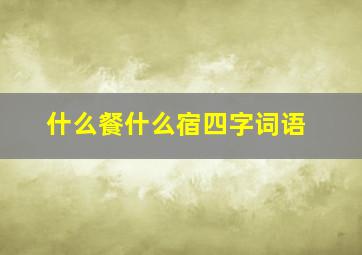 什么餐什么宿四字词语